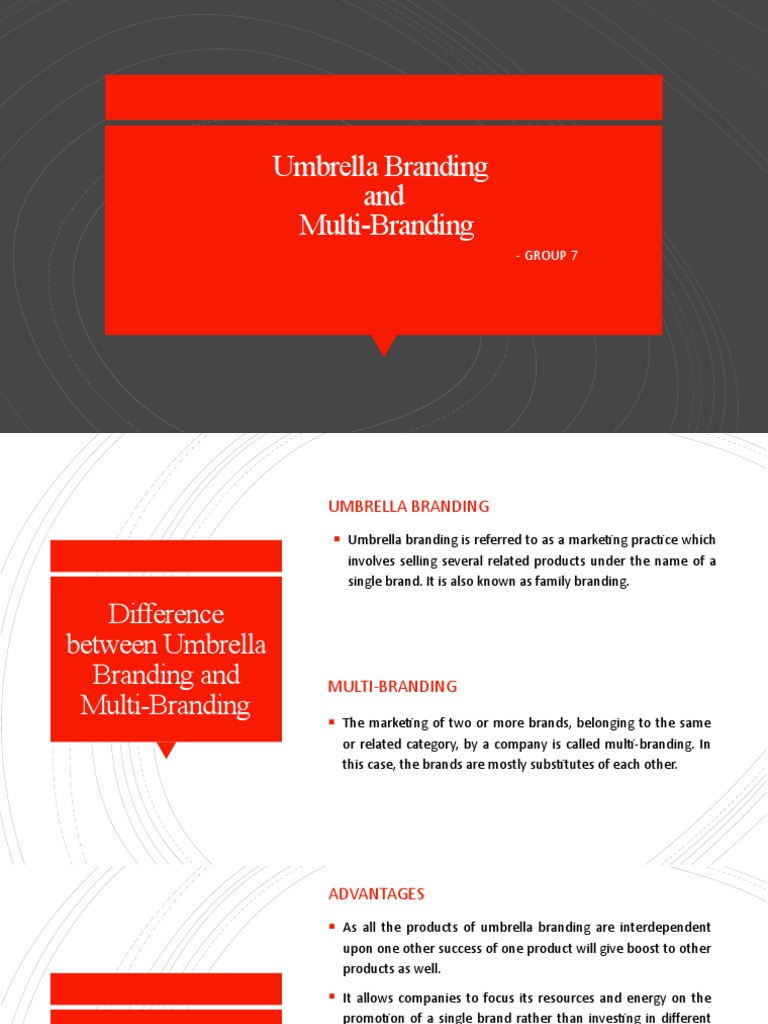 Umbrella Branding
and
Multi-Branding

- GROUP 7

Difference between Umbrella Branding and Multi-Branding

UMBRELLA BRANDING

▪ Umbrella branding is referred to as a marketing practice which involves selling several related products under the name of a single brand. It is also known as family branding.

MULTI-BRANDING

▪ The marketing of two or more brands, belonging to the same or related category, by a company is called multi-branding. In this case, the brands are mostly substitutes of each other.

ADVANTAGES

▪ As all the products of umbrella branding are interdependent upon one other success of one product will give boost to other products as well.

▪ It allows companies to focus its resources and energy on the promotion of a single brand rather than investing in different